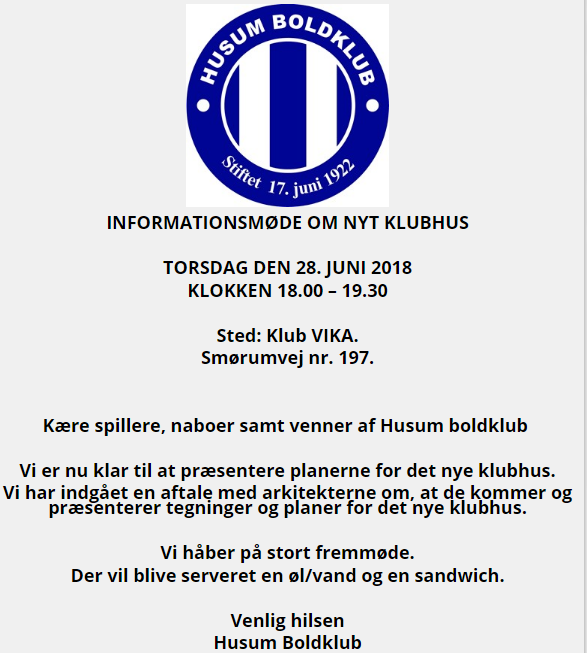 HUSUM BOLDKLUB

Stiftet 17. juni 1922

INFORMATIONSMØDE OM NYT KLUBHUS

TORSDAG DEN 28. JUNI 2018
KLOKKEN 18.00 – 19.30

Sted: Klub VIKA.
Smørumvej nr. 197.

Kære spillere, naboer samt venner af Husum boldklub

Vi er nu klar til at præsentere planerne for det nye klubhus.
Vi har indgået en aftale med arkitekterne om, at de kommer og præsenterer tegninger og planer for det nye klubhus.

Vi håber på stort fremmøde.
Der vil blive serveret en øl/vand og en sandwich.

Venlig hilsen
Husum Boldklub